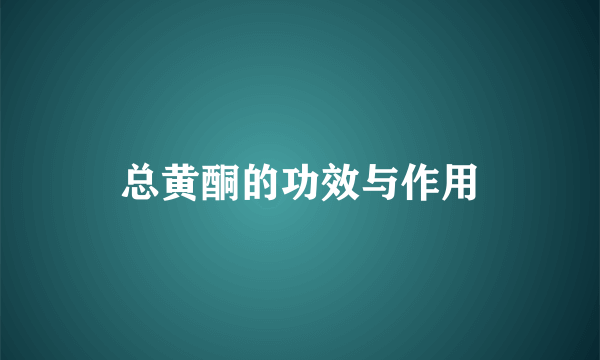 总黄酮的功效与作用